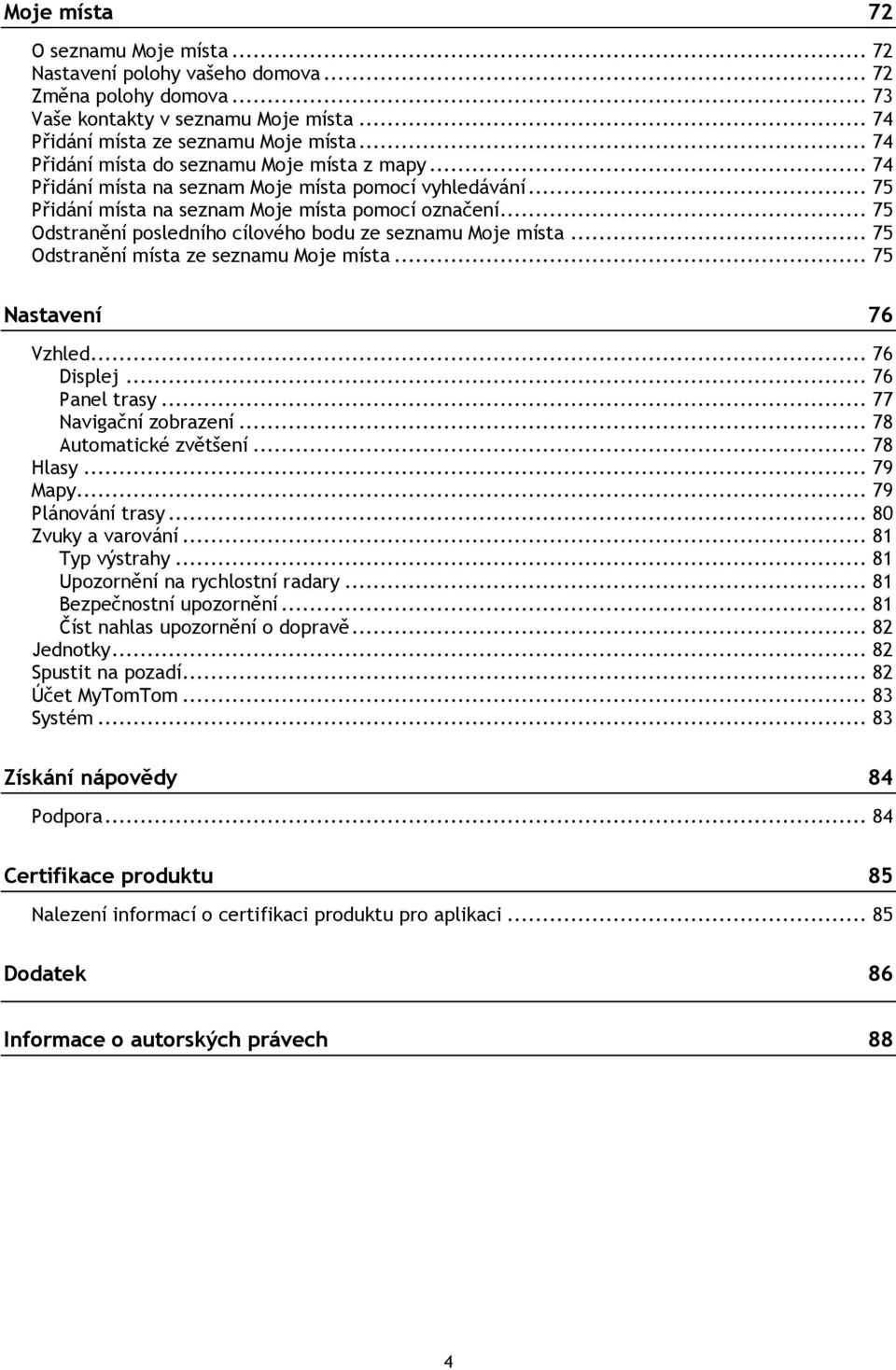 Moje místa 72

O seznamu Moje místa ... 72
Nastavení polohy vašeho domova ... 72
Změna polohy domova ... 73
Vaše kontakty v seznamu Moje místa ... 74
Přidání místa ze seznamu Moje místa ... 74
Přidání místa do seznamu Moje místa z mapy ... 74
Přidání místa na seznam Moje místa pomocí vyhledávání ... 75
Přidání místa na seznam Moje místa pomocí označení ... 75
Odstranění posledního cílového bodu ze seznamu Moje místa ... 75
Odstranění místa ze seznamu Moje místa ... 75

Nastavení 76

Vzhled ... 76
Displej ... 76
Panel trasy ... 77
Navigační zobrazení ... 78
Automatické zvětšení ... 78
Hlasy ... 79
Mapy ... 79
Plánování trasy ... 80
Zvuky a varování ... 81
Typ výstrahy ... 81
Upozornění na rychlostní radary ... 81
Bezpečnostní upozornění ... 81
Číst nahlas upozornění o dopravě ... 82
Jednotky ... 82
Spustit na pozadí ... 82
Účet MyTomTom ... 83
Systém ... 83

Získání nápovědy 84

Podpora ... 84

Certifikace produktu 85

Nalezení informací o certifikaci produktu pro aplikaci ... 85

Dodatek 86

Informace o autorských právech 88

4